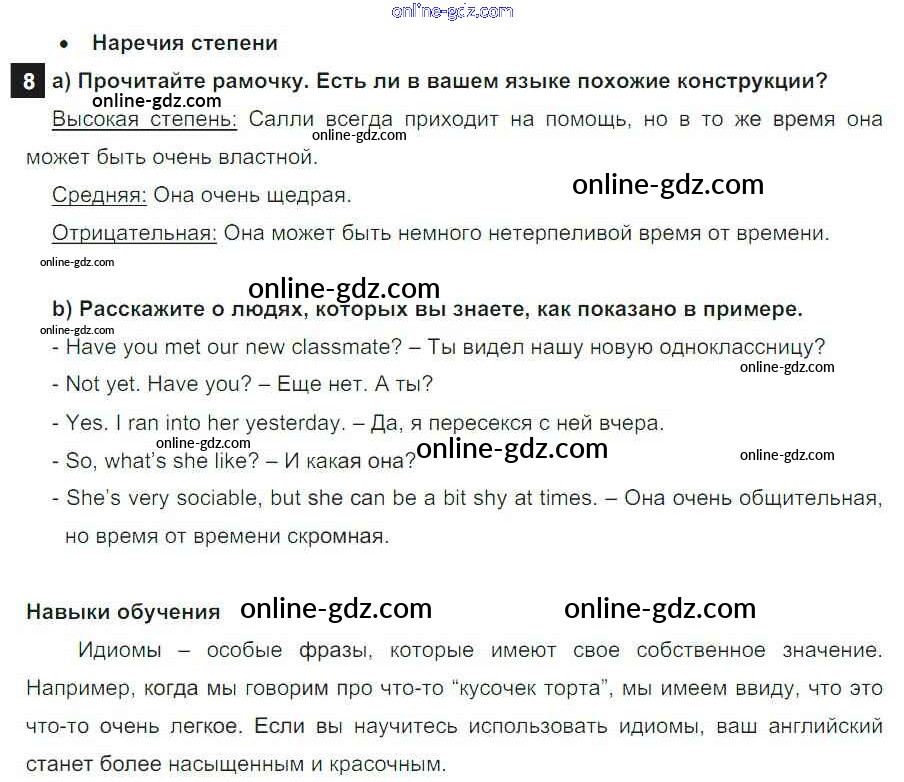 • Наречия степени

8 a) Прочитайте рамочку. Есть ли в вашем языке похожие конструкции?

Высокая степень: Салли всегда приходит на помощь, но в то же время она может быть очень властной.

Средняя: Она очень щедрая.

Отрицательная: Она может быть немного нетерпеливой время от времени.

b) Расскажите о людях, которых вы знаете, как показано в примере.

- Have you met our new classmate? – Ты видел нашу новую одноклассницу?
- Not yet. Have you? – Еще нет. А ты?
- Yes. I ran into her yesterday. – Да, я пересекся с ней вчера.
- So, what's she like? – И какая она?
- She's very sociable, but she can be a bit shy at times. – Она очень общительная, но время от времени скромная.

Навыки обучения

Идиомы – особые фразы, которые имеют свое собственное значение. Например, когда мы говорим про что-то "кусочек торта", мы имеем ввиду, что это что-то очень легкое. Если вы научитесь использовать идиомы, ваш английский станет более насыщенным и красочным.

online-gdz.com